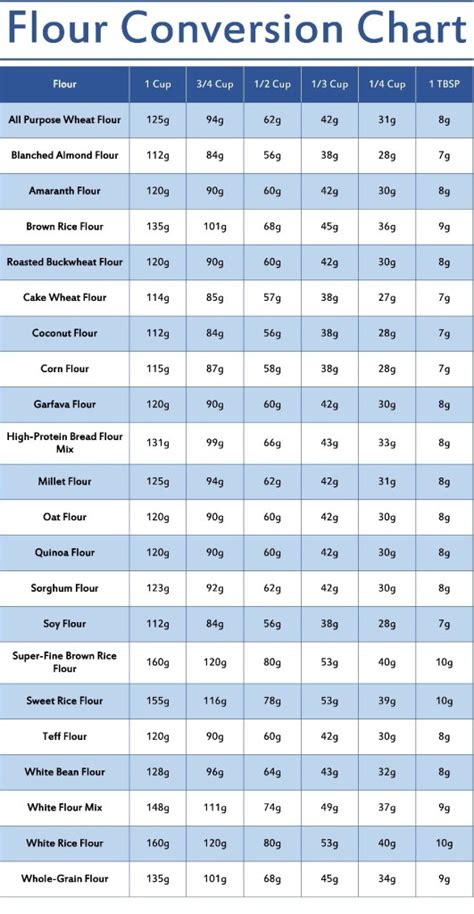 Flour Conversion Chart

| Flour | 1 Cup | 3/4 Cup | 1/2 Cup | 1/3 Cup | 1/4 Cup | 1 TBSP |
|---|---|---|---|---|---|---|
| All Purpose Wheat Flour | 125g | 94g | 62g | 42g | 31g | 8g |
| Blanched Almond Flour | 112g | 84g | 56g | 38g | 28g | 7g |
| Amaranth Flour | 120g | 90g | 60g | 42g | 30g | 8g |
| Brown Rice Flour | 135g | 101g | 68g | 45g | 36g | 9g |
| Roasted Buckwheat Flour | 120g | 90g | 60g | 42g | 30g | 8g |
| Cake Wheat Flour | 114g | 85g | 57g | 38g | 27g | 7g |
| Coconut Flour | 112g | 84g | 56g | 38g | 28g | 7g |
| Corn Flour | 115g | 87g | 58g | 38g | 28g | 7g |
| Garfava Flour | 120g | 90g | 60g | 42g | 30g | 8g |
| High-Protein Bread Flour Mix | 131g | 99g | 66g | 43g | 33g | 8g |
| Millet Flour | 125g | 94g | 62g | 42g | 31g | 8g |
| Oat Flour | 120g | 90g | 60g | 42g | 30g | 8g |
| Quinoa Flour | 120g | 90g | 60g | 42g | 30g | 8g |
| Sorghum Flour | 123g | 92g | 62g | 42g | 30g | 8g |
| Soy Flour | 112g | 84g | 56g | 38g | 28g | 7g |
| Super-Fine Brown Rice Flour | 160g | 120g | 80g | 53g | 40g | 10g |
| Sweet Rice Flour | 155g | 116g | 78g | 53g | 39g | 10g |
| Teff Flour | 120g | 90g | 60g | 42g | 30g | 8g |
| White Bean Flour | 128g | 96g | 64g | 43g | 32g | 8g |
| White Flour Mix | 148g | 111g | 74g | 49g | 37g | 9g |
| White Rice Flour | 160g | 120g | 80g | 53g | 40g | 10g |
| Whole-Grain Flour | 135g | 101g | 68g | 45g | 34g | 9g |